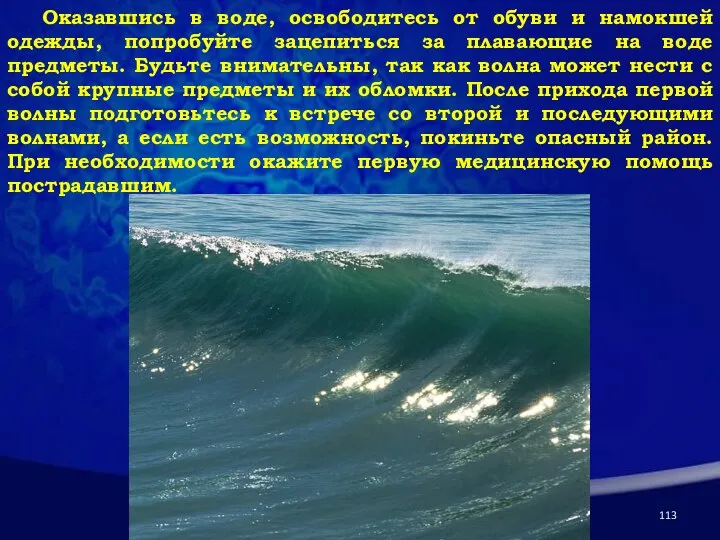 Оказавшись в воде, освободитесь от обуви и намокшей одежды, попробуйте зацепиться за плавающие на воде предметы. Будьте внимательны, так как волна может нести с собой крупные предметы и их обломки. После прихода первой волны подготовьтесь к встрече со второй и последующими волнами, а если есть возможность, покиньте опасный район. При необходимости окажите первую медицинскую помощь пострадавшим.

113